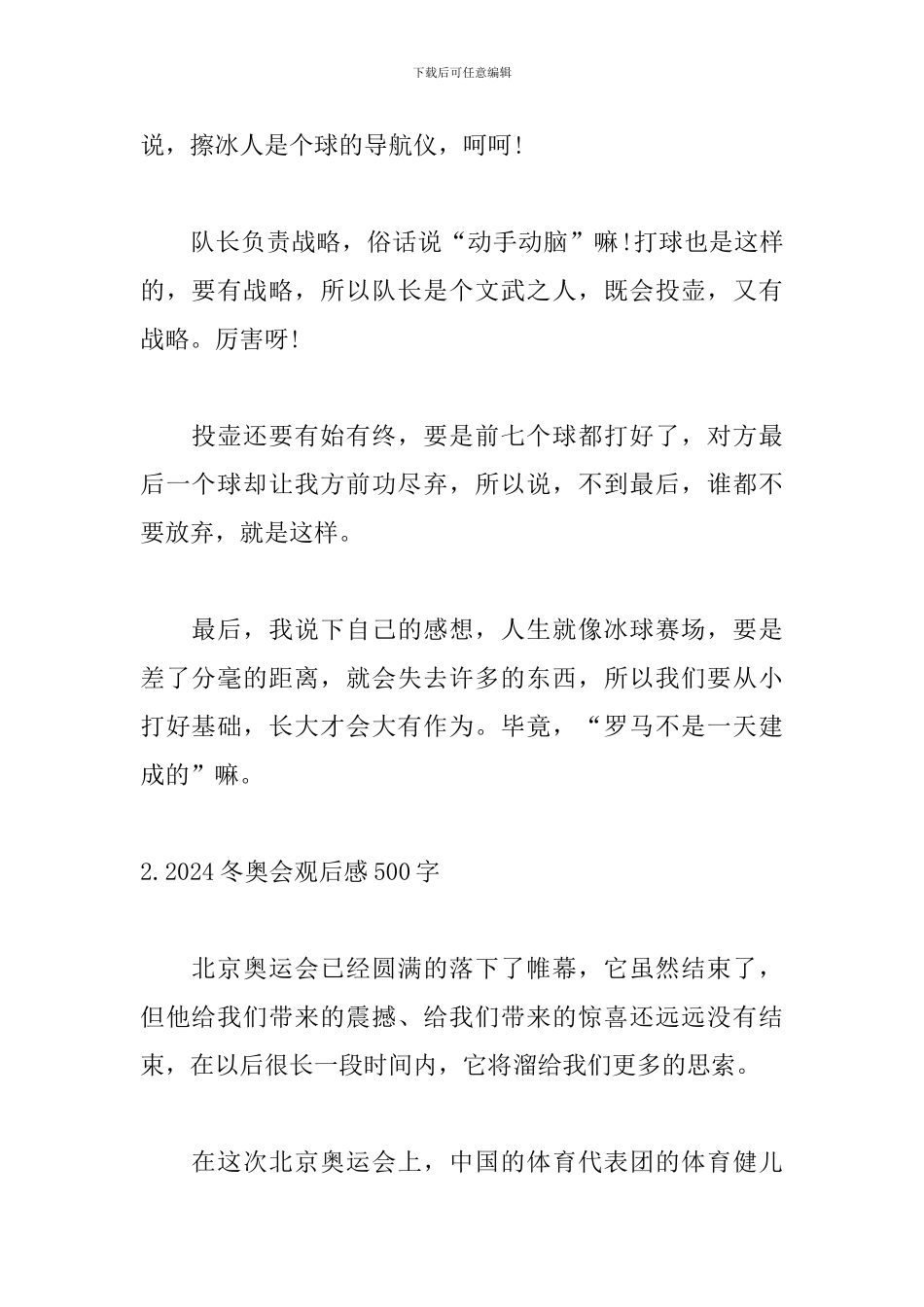 下载后可任意编辑

说，擦冰人是个球的导航仪，呵呵！

队长负责战略，俗话说“动手动脑”嘛！打球也是这样的，要有战略，所以队长是个文武之人，既会投壶，又有战略。厉害呀！

投壶还要有始有终，要是前七个球都打好了，对方最后一个球却让我方前功尽弃，所以说，不到最后，谁都不要放弃，就是这样。

最后，我说下自己的感想，人生就像冰球赛场，要是差了分毫的距离，就会失去许多的东西，所以我们要从小打好基础，长大才会大有作为。毕竟，“罗马不是一天建成的”嘛。

2.2024冬奥会观后感500字

北京奥运会已经圆满的落下了帷幕，它虽然结束了，但他给我们带来的震撼、给我们带来的惊喜还远远没有结束，在以后很长一段时间内，它将溜给我们更多的思索。

在这次北京奥运会上，中国的体育代表团的体育健儿